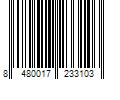 8 480017 233103